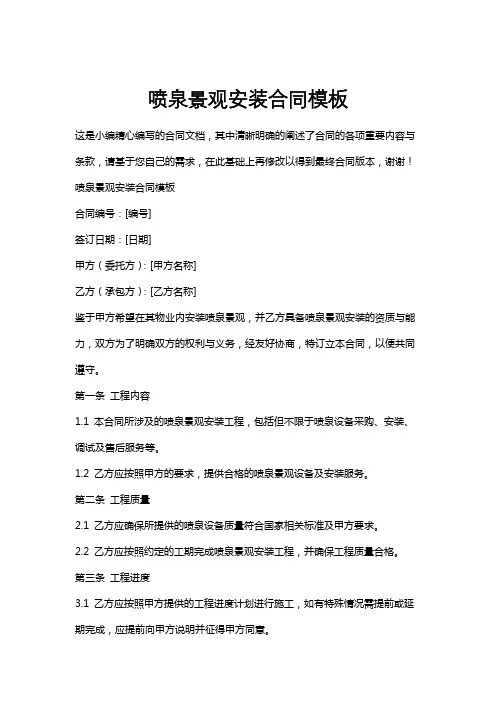 喷泉景观安装合同模板

这是小编精心编写的合同文档，其中清晰明确的阐述了合同的各项重要内容与条款，请基于您自己的需求，在此基础上再修改以得到最终合同版本，谢谢！

喷泉景观安装合同模板

合同编号：[编号]

签订日期：[日期]

甲方（委托方）：[甲方名称]

乙方（承包方）：[乙方名称]

鉴于甲方希望在其物业内安装喷泉景观，并乙方具备喷泉景观安装的资质与能力，双方为了明确双方的权利与义务，经友好协商，特订立本合同，以便共同遵守。

第一条 工程内容

1.1 本合同所涉及的喷泉景观安装工程，包括但不限于喷泉设备采购、安装、调试及售后服务等。

1.2 乙方应按照甲方的要求，提供合格的喷泉景观设备及安装服务。

第二条 工程质量

2.1 乙方应确保所提供的喷泉设备质量符合国家相关标准及甲方要求。

2.2 乙方应按照约定的工期完成喷泉景观安装工程，并确保工程质量合格。

第三条 工程进度

3.1 乙方应按照甲方提供的工程进度计划进行施工，如有特殊情况需提前或延期完成，应提前向甲方说明并征得甲方同意。